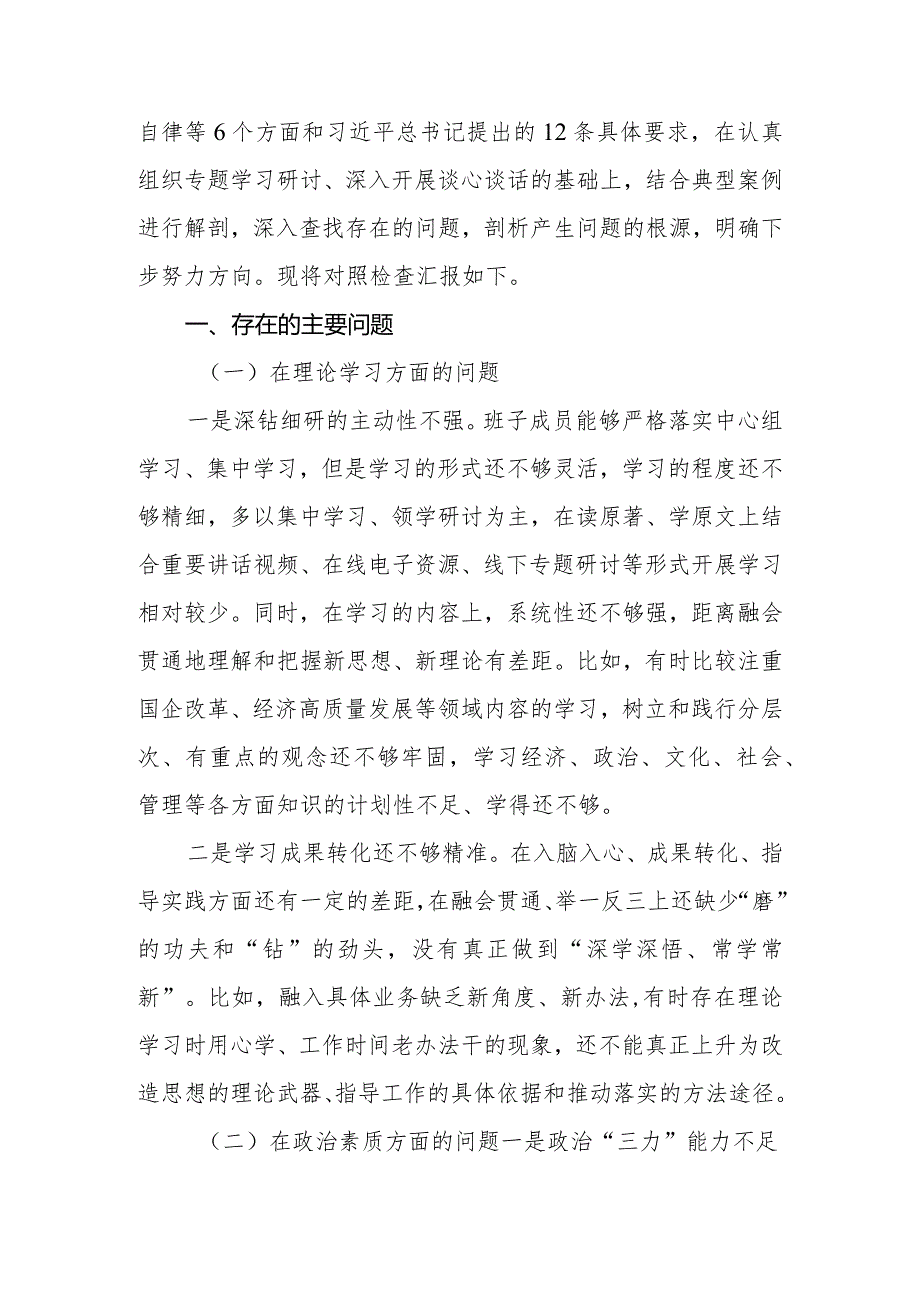 自律等6个方面和习近平总书记提出的12条具体要求，在认真组织专题学习研讨、深入开展谈心谈话的基础上，结合典型案例进行解剖，深入查找存在的问题，剖析产生问题的根源，明确下步努力方向。现将对照检查汇报如下。

一、存在的主要问题

（一）在理论学习方面的问题

一是深钻细研的主动性不强。班子成员能够严格落实中心组学习、集中学习，但是学习的形式还不够灵活，学习的程度还不够精细，多以集中学习、领学研讨为主，在读原著、学原文上结合重要讲话视频、在线电子资源、线下专题研讨等形式开展学习相对较少。同时，在学习的内容上，系统性还不够强，距离融会贯通地理解和把握新思想、新理论有差距。比如，有时比较注重国企改革、经济高质量发展等领域内容的学习，树立和践行分层次、有重点的观念还不够牢固，学习经济、政治、文化、社会、管理等各方面知识的计划性不足、学得还不够。

二是学习成果转化还不够精准。在入脑入心、成果转化、指导实践方面还有一定的差距，在融会贯通、举一反三上还缺少“磨”的功夫和“钻”的劲头，没有真正做到“深学深悟、常学常新”。比如，融入具体业务缺乏新角度、新办法，有时存在理论学习时用心学、工作时间老办法干的现象，还不能真正上升为改造思想的理论武器、指导工作的具体依据和推动落实的方法途径。

（二）在政治素质方面的问题一是政治“三力”能力不足